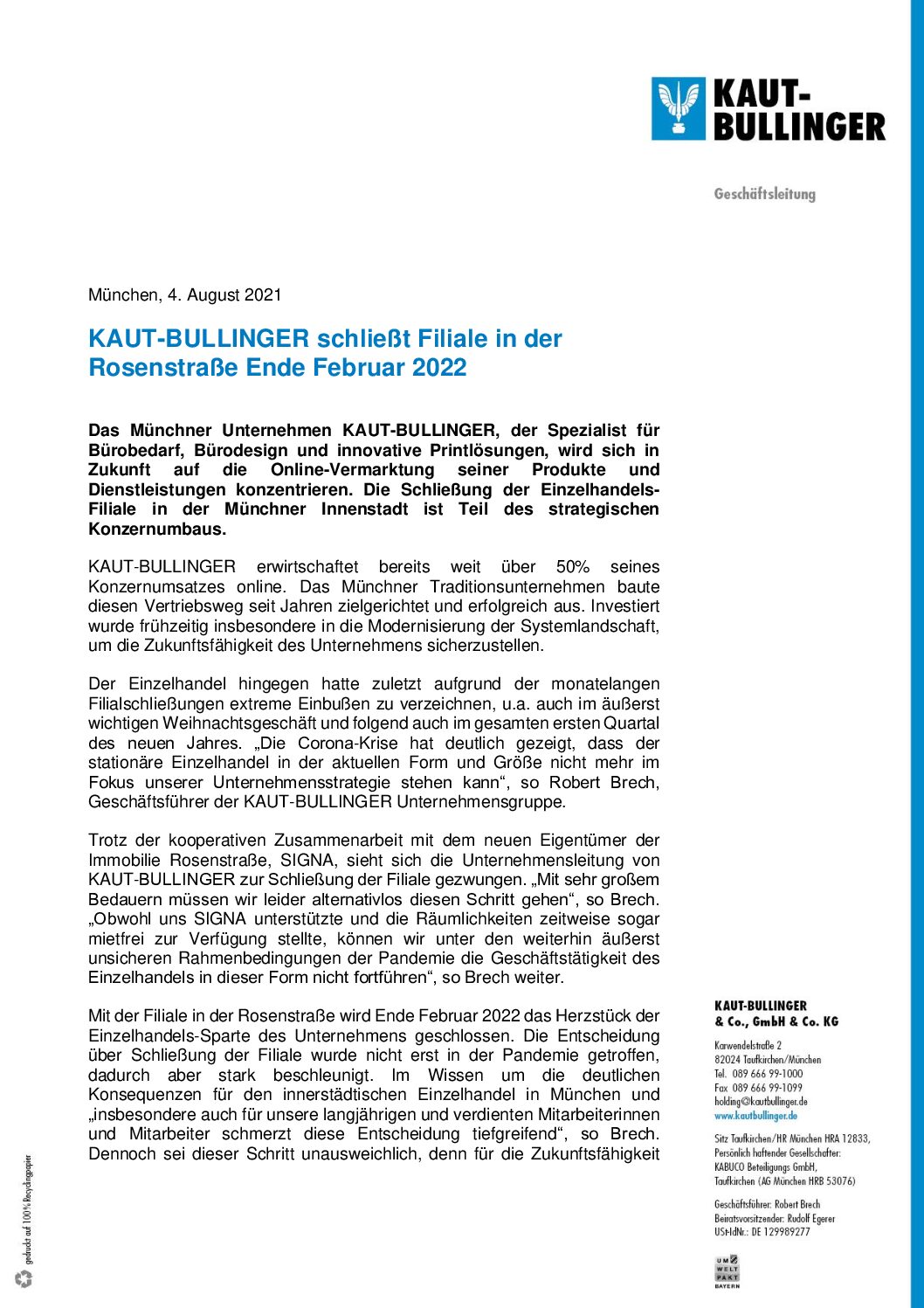 KAUT-BULLINGER

Geschäftsleitung

München, 4. August 2021

KAUT-BULLINGER schließt Filiale in der Rosenstraße Ende Februar 2022

Das Münchner Unternehmen KAUT-BULLINGER, der Spezialist für Bürobedarf, Bürodesign und innovative Printlösungen, wird sich in Zukunft auf die Online-Vermarktung seiner Produkte und Dienstleistungen konzentrieren. Die Schließung der Einzelhandels-Filiale in der Münchner Innenstadt ist Teil des strategischen Konzernumbaus.

KAUT-BULLINGER erwirtschaftet bereits weit über 50% seines Konzernumsatzes online. Das Münchner Traditionsunternehmen baute diesen Vertriebsweg seit Jahren zielgerichtet und erfolgreich aus. Investiert wurde frühzeitig insbesondere in die Modernisierung der Systemlandschaft, um die Zukunftsfähigkeit des Unternehmens sicherzustellen.

Der Einzelhandel hingegen hatte zuletzt aufgrund der monatelangen Filialschließungen extreme Einbußen zu verzeichnen, u.a. auch im äußerst wichtigen Weihnachtsgeschäft und folgend auch im gesamten ersten Quartal des neuen Jahres. „Die Corona-Krise hat deutlich gezeigt, dass der stationäre Einzelhandel in der aktuellen Form und Größe nicht mehr im Fokus unserer Unternehmensstrategie stehen kann“, so Robert Brech, Geschäftsführer der KAUT-BULLINGER Unternehmensgruppe.

Trotz der kooperativen Zusammenarbeit mit dem neuen Eigentümer der Immobilie Rosenstraße, SIGNA, sieht sich die Unternehmensleitung von KAUT-BULLINGER zur Schließung der Filiale gezwungen. „Mit sehr großem Bedauern müssen wir leider alternativlos diesen Schritt gehen“, so Brech. „Obwohl uns SIGNA unterstützte und die Räumlichkeiten zeitweise sogar mietfrei zur Verfügung stellte, können wir unter den weiterhin äußerst unsicheren Rahmenbedingungen der Pandemie die Geschäftstätigkeit des Einzelhandels in dieser Form nicht fortführen“, so Brech weiter.

Mit der Filiale in der Rosenstraße wird Ende Februar 2022 das Herzstück der Einzelhandels-Sparte des Unternehmens geschlossen. Die Entscheidung über Schließung der Filiale wurde nicht erst in der Pandemie getroffen, dadurch aber stark beschleunigt. Im Wissen um die deutlichen Konsequenzen für den innerstädtischen Einzelhandel in München und „insbesondere auch für unsere langjährigen und verdienten Mitarbeiterinnen und Mitarbeiter schmerzt diese Entscheidung tiefgreifend“, so Brech. Dennoch sei dieser Schritt unausweichlich, denn für die Zukunftsfähigkeit

KAUT-BULLINGER
& Co., GmbH & Co. KG

Karwendelstraße 2
82024 Taufkirchen/München
Tel. 089 666 99-1000
Fax 089 666 99-1099
holding@kautbullinger.de
www.kautbullinger.de

Sitz Taufkirchen/HR München HRA 12833,
Persönlich haftender Gesellschafter:
KABUCO Beteiligungs GmbH,
Taufkirchen (AG München HRB 53076)

Geschäftsführer: Robert Brech
Beiratsvorsitzender: Rudolf Egerer
USt-IdNr.: DE 129989277

UM WELT PAKT BAYERN

gedruckt auf 100% Recyclingpapier